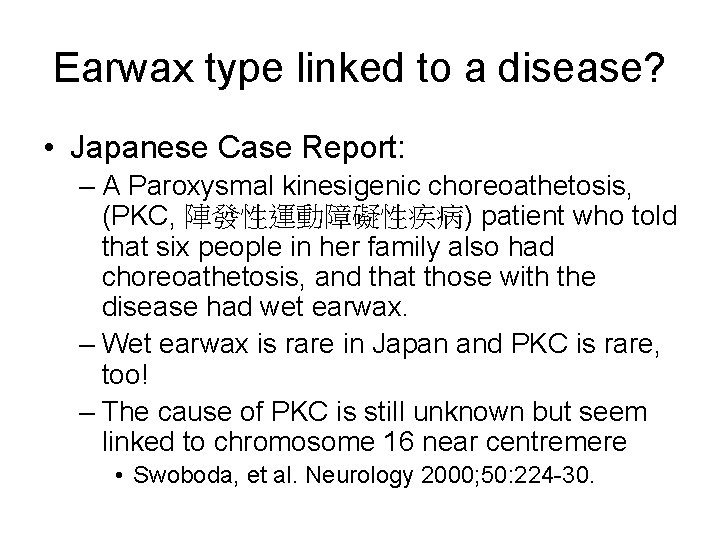 Earwax type linked to a disease?

• Japanese Case Report:
– A Paroxysmal kinesigenic choreoathetosis, (PKC, 陣發性運動障礙性疾病) patient who told that six people in her family also had choreoathetosis, and that those with the disease had wet earwax.
– Wet earwax is rare in Japan and PKC is rare, too!
– The cause of PKC is still unknown but seem linked to chromosome 16 near centremere
• Swoboda, et al. Neurology 2000;50:224-30.